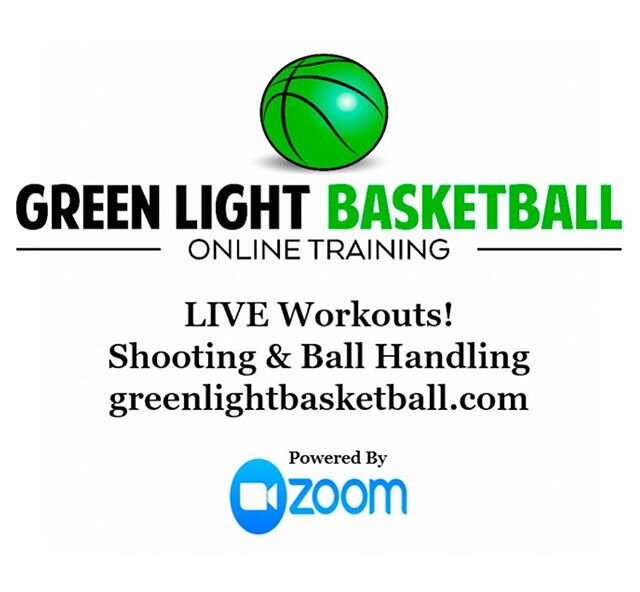 GREEN LIGHT BASKETBALL
ONLINE TRAINING

LIVE Workouts!
Shooting & Ball Handling
greenlightbasketball.com

Powered By
zoom